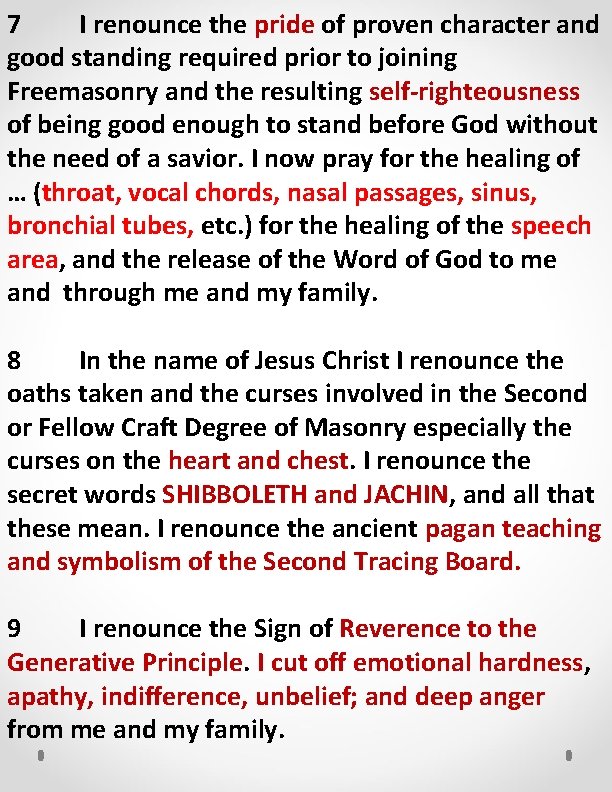 7 I renounce the pride of proven character and good standing required prior to joining Freemasonry and the resulting self-righteousness of being good enough to stand before God without the need of a savior. I now pray for the healing of … (throat, vocal chords, nasal passages, sinus, bronchial tubes, etc.) for the healing of the speech area, and the release of the Word of God to me and through me and my family.

8 In the name of Jesus Christ I renounce the oaths taken and the curses involved in the Second or Fellow Craft Degree of Masonry especially the curses on the heart and chest. I renounce the secret words SHIBBOLETH and JACHIN, and all that these mean. I renounce the ancient pagan teaching and symbolism of the Second Tracing Board.

9 I renounce the Sign of Reverence to the Generative Principle. I cut off emotional hardness, apathy, indifference, unbelief; and deep anger from me and my family.